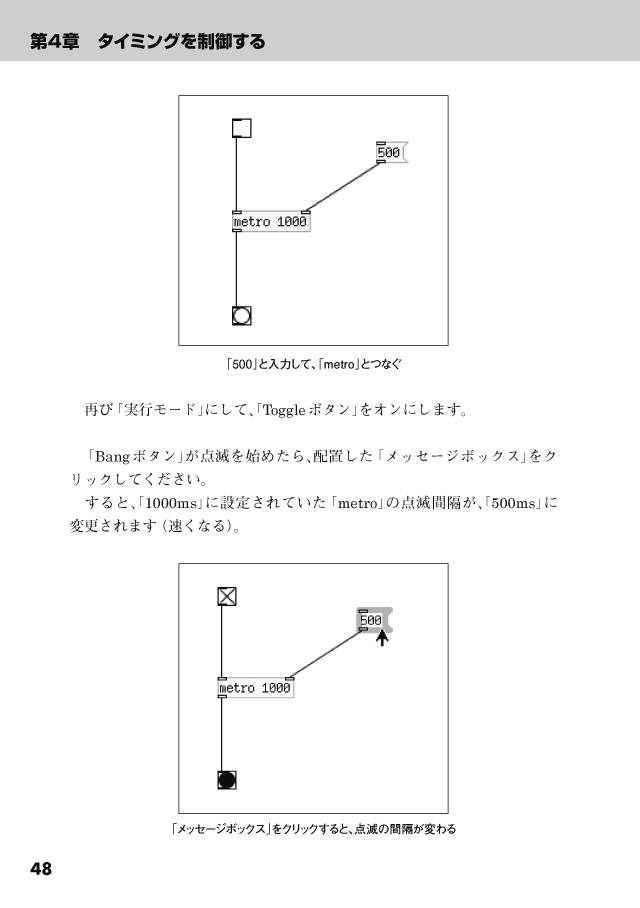 第4章　タイミングを制御する

500

metro 1000

「500」と入力して、「metro」とつなぐ

再び「実行モード」にして、「Toggleボタン」をオンにします。

「Bangボタン」が点滅を始めたら、配置した「メッセージボックス」をクリックしてください。

すると、「1000ms」に設定されていた「metro」の点滅間隔が、「500ms」に変更されます（速くなる）。

500

metro 1000

「メッセージボックス」をクリックすると、点滅の間隔が変わる

48